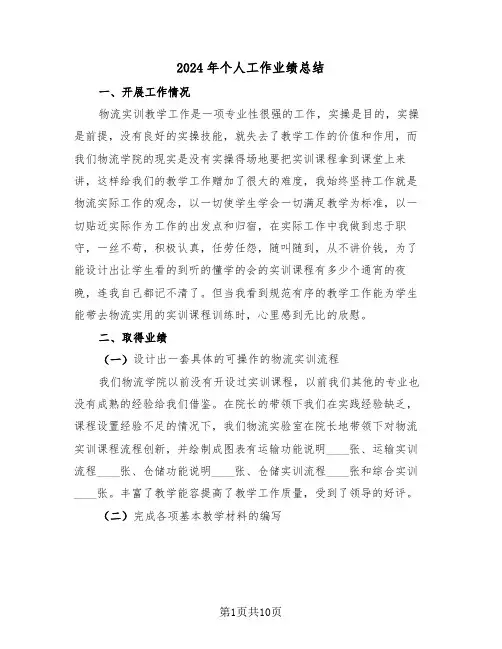 2024年个人工作业绩总结

一、开展工作情况

物流实训教学工作是一项专业性很强的工作，实操是目的，实操是前提，没有良好的实操技能，就失去了教学工作的价值和作用，而我们物流学院的现实是没有实操得场地要把实训课程拿到课堂上来讲，这样给我们的教学工作赠加了很大的难度，我始终坚持工作就是物流实际工作的观念，以一切使学生学会一切满足教学为标准，以一切贴近实际作为工作的出发点和归宿，在实际工作中我做到忠于职守，一丝不苟，积极认真，任劳任怨，随叫随到，从不讲价钱，为了能设计出让学生看的到听的懂学的会的实训课程有多少个通宵的夜晚，连我自己都记不清了。但当我看到规范有序的教学工作能为学生能带去物流实用的实训课程训练时，心里感到无比的欣慰。

二、取得业绩

（一）设计出一套具体的可操作的物流实训流程

我们物流学院以前没有开设过实训课程，以前我们其他的专业也没有成熟的经验给我们借鉴。在院长的带领下我们在实践经验缺乏，课程设置经验不足的情况下，我们物流实验室在院长地带领下对物流实训课程流程创新，并绘制成图表有运输功能说明____张、运输实训流程____张、仓储功能说明____张、仓储实训流程____张和综合实训____张。丰富了教学能容提高了教学工作质量，受到了领导的好评。

（二）完成各项基本教学材料的编写

第1页共10页